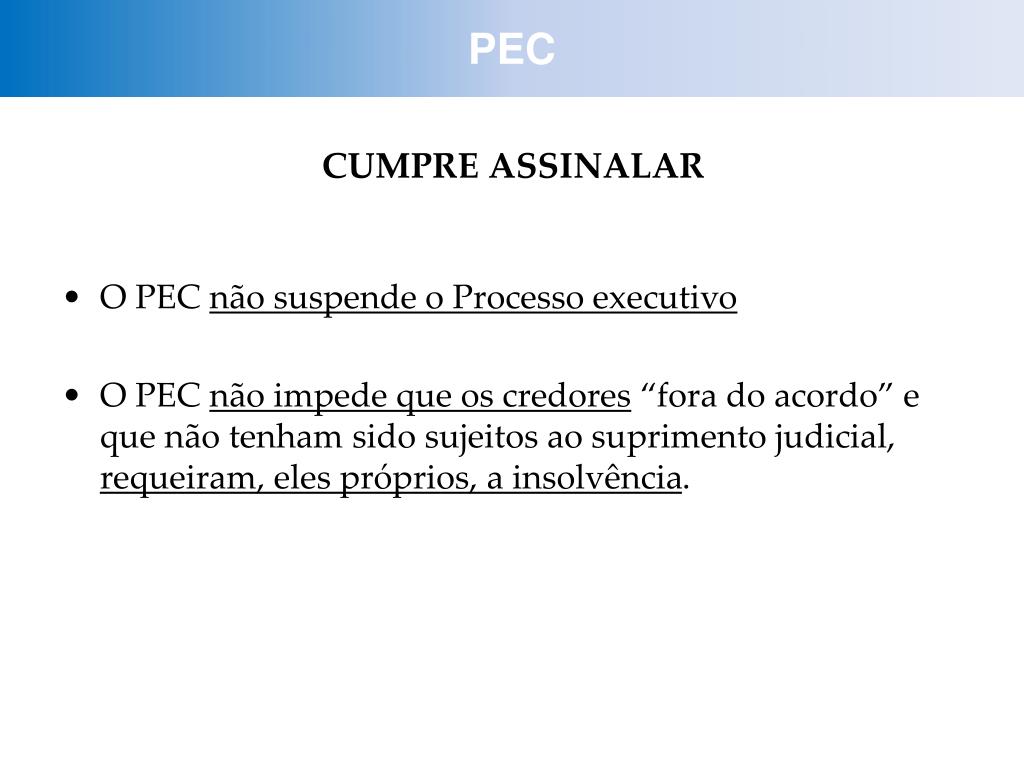 PEC

CUMPRE ASSINALAR

• O PEC não suspende o Processo executivo

• O PEC não impede que os credores “fora do acordo” e que não tenham sido sujeitos ao suprimento judicial, requeiram, eles próprios, a insolvência.